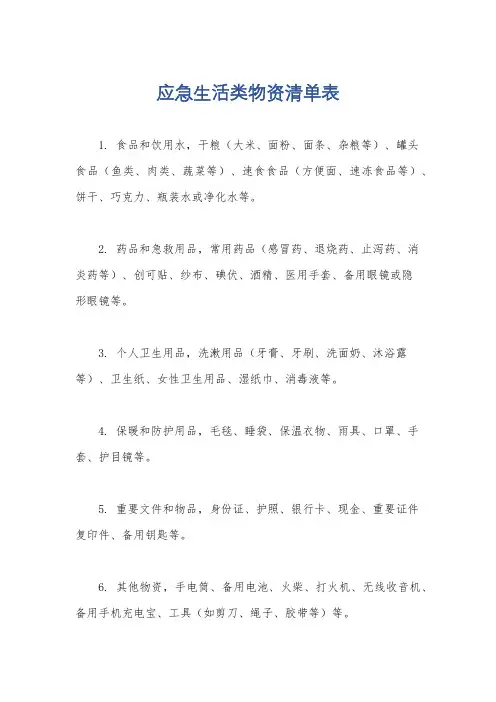 应急生活类物资清单表

1. 食品和饮用水，干粮（大米、面粉、面条、杂粮等）、罐头食品（鱼类、肉类、蔬菜等）、速食食品（方便面、速冻食品等）、饼干、巧克力、瓶装水或净化水等。

2. 药品和急救用品，常用药品（感冒药、退烧药、止泻药、消炎药等）、创可贴、纱布、碘伏、酒精、医用手套、备用眼镜或隐形眼镜等。

3. 个人卫生用品，洗漱用品（牙膏、牙刷、洗面奶、沐浴露等）、卫生纸、女性卫生用品、湿纸巾、消毒液等。

4. 保暖和防护用品，毛毯、睡袋、保温衣物、雨具、口罩、手套、护目镜等。

5. 重要文件和物品，身份证、护照、银行卡、现金、重要证件复印件、备用钥匙等。

6. 其他物资，手电筒、备用电池、火柴、打火机、无线收音机、备用手机充电宝、工具（如剪刀、绳子、胶带等）等。